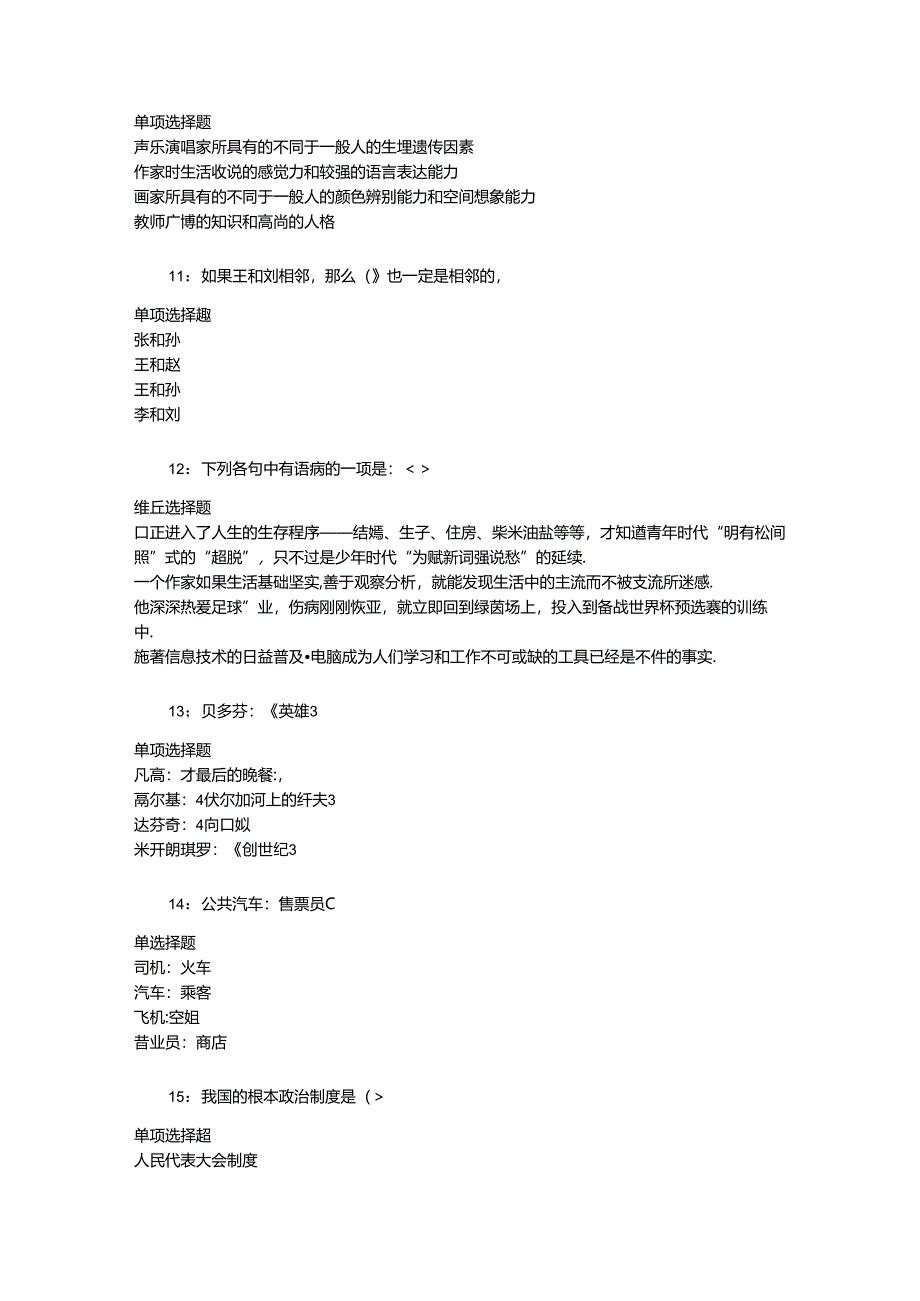 单项选择题
声乐演唱家所具有的不同于一般人的生埋遗传因素
作家时生活收说的感觉力和较强的语言表达能力
画家所具有的不同于一般人的颜色辨别能力和空间想象能力
教师广博的知识和高尚的人格

11：如果王和刘相邻，那么（》也一定是相邻的，

单项选择趣
张和孙
王和赵
王和孙
李和刘

12：下列各句中有语病的一项是：＜＞

维丘选择题
口正进入了人生的生存程序——结嫣、生子、住房、柴米油盐等等，才知道青年时代“明有松间照”式的“超脱”，只不过是少年时代“为赋新词强说愁”的延续.
一个作家如果生活基础坚实,善于观察分析，就能发现生活中的主流而不被支流所迷感.
他深深热爱足球”业，伤病刚刚恢亚，就立即回到绿茵场上，投入到备战世界杯预选赛的训练中.
施著信息技术的日益普及•电脑成为人们学习和工作不可或缺的工具已经是不件的事实.

13；贝多芬：《英雄3

单项选择题
凡高：才最后的晚餐:,
高尔基：4伏尔加河上的纤夫3
达芬奇：4向口姒
米开朗琪罗：《创世纪3

14：公共汽车：售票员C

单选择题
司机：火车
汽车：乘客
飞机:空姐
昔业员：商店

15：我国的根本政治制度是（＞

单项选择超
人民代表大会制度